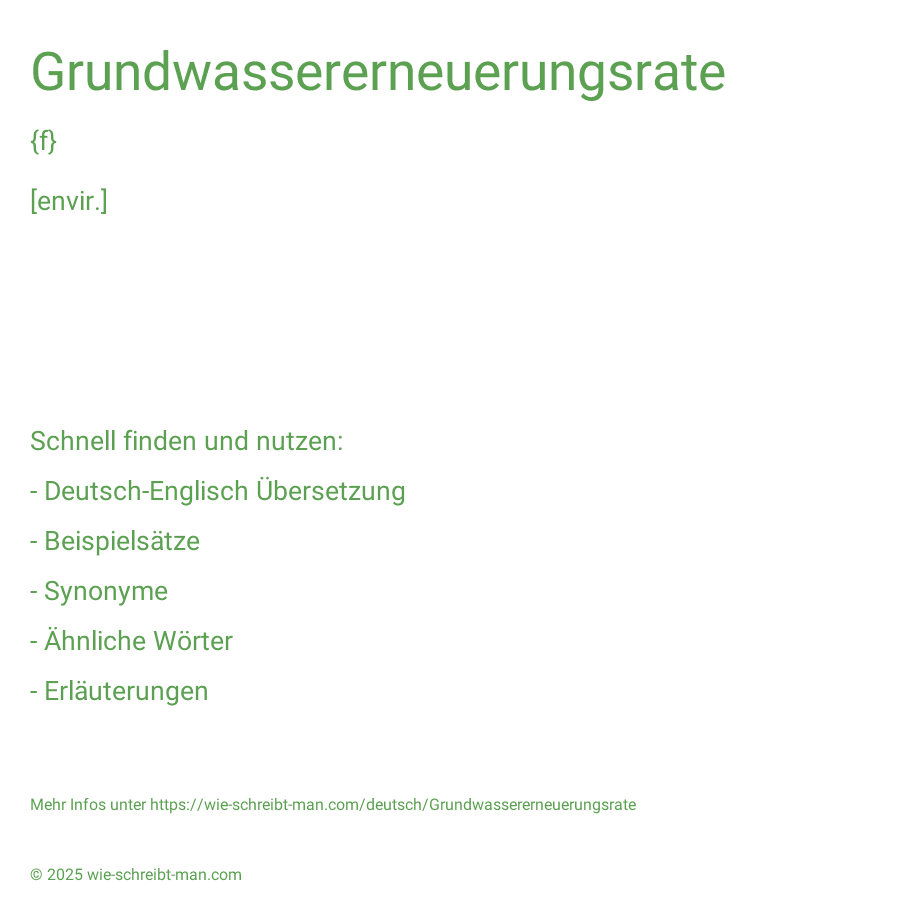 Grundwassererneuerungsrate

{f}

[envir.]

Schnell finden und nutzen:

- Deutsch-Englisch Übersetzung

- Beispielsätze

- Synonyme

- Ähnliche Wörter

- Erläuterungen

Mehr Infos unter https://wie-schreibt-man.com/deutsch/Grundwassererneuerungsrate

© 2025 wie-schreibt-man.com